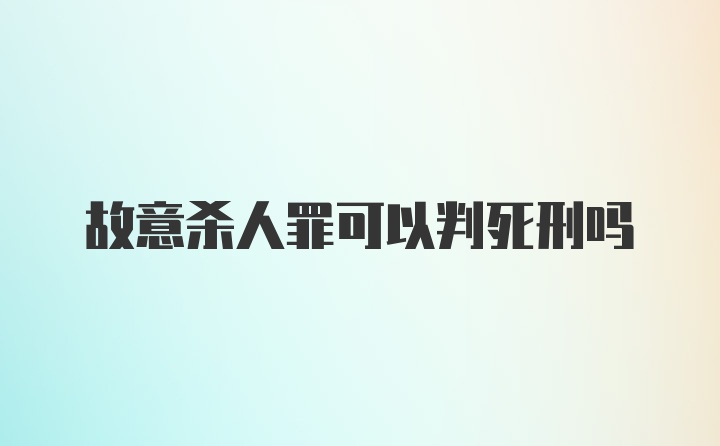 故意杀人罪可以判死刑吗